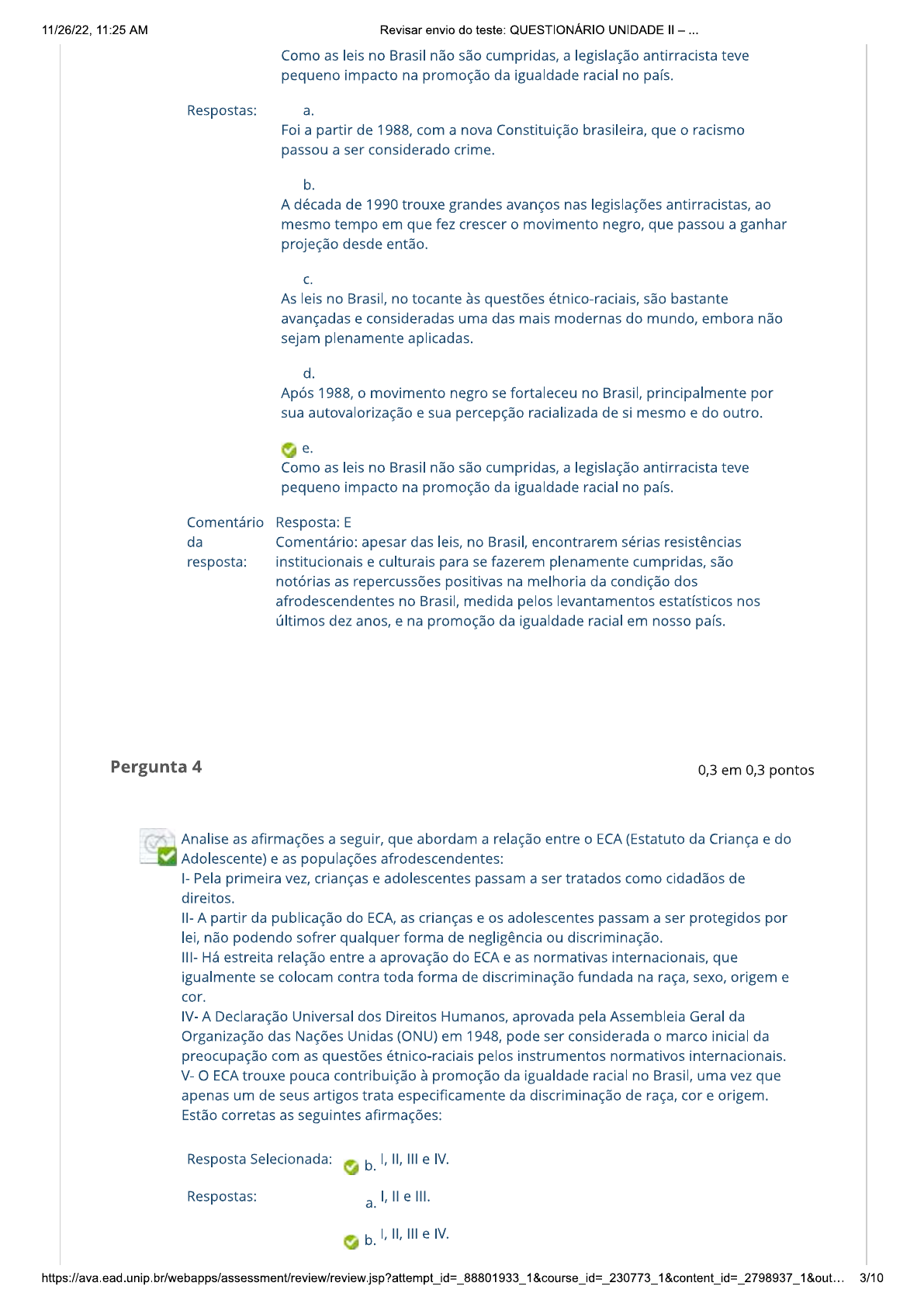 11/26/22, 11:25 AM

Revisar envio do teste: QUESTIONÁRIO UNIDADE II – ...

Como as leis no Brasil não são cumpridas, a legislação antirracista teve pequeno impacto na promoção da igualdade racial no país.

Respostas:

a.
Foi a partir de 1988, com a nova Constituição brasileira, que o racismo passou a ser considerado crime.

b.
A década de 1990 trouxe grandes avanços nas legislações antirracistas, ao mesmo tempo em que fez crescer o movimento negro, que passou a ganhar projeção desde então.

c.
As leis no Brasil, no tocante às questões étnico-raciais, são bastante avançadas e consideradas uma das mais modernas do mundo, embora não sejam plenamente aplicadas.

d.
Após 1988, o movimento negro se fortaleceu no Brasil, principalmente por sua autovalorização e sua percepção racializada de si mesmo e do outro.

e.
Como as leis no Brasil não são cumpridas, a legislação antirracista teve pequeno impacto na promoção da igualdade racial no país.

Comentário da resposta:

Resposta: E
Comentário: apesar das leis, no Brasil, encontrarem sérias resistências institucionais e culturais para se fazerem plenamente cumpridas, são notórias as repercussões positivas na melhoria da condição dos afrodescendentes no Brasil, medida pelos levantamentos estatísticos nos últimos dez anos, e na promoção da igualdade racial em nosso país.

Pergunta 4

0,3 em 0,3 pontos

Analise as afirmações a seguir, que abordam a relação entre o ECA (Estatuto da Criança e do Adolescente) e as populações afrodescendentes:
I- Pela primeira vez, crianças e adolescentes passam a ser tratados como cidadãos de direitos.
II- A partir da publicação do ECA, as crianças e os adolescentes passam a ser protegidos por lei, não podendo sofrer qualquer forma de negligência ou discriminação.
III- Há estreita relação entre a aprovação do ECA e as normativas internacionais, que igualmente se colocam contra toda forma de discriminação fundada na raça, sexo, origem e cor.
IV- A Declaração Universal dos Direitos Humanos, aprovada pela Assembleia Geral da Organização das Nações Unidas (ONU) em 1948, pode ser considerada o marco inicial da preocupação com as questões étnico-raciais pelos instrumentos normativos internacionais.
V- O ECA trouxe pouca contribuição à promoção da igualdade racial no Brasil, uma vez que apenas um de seus artigos trata especificamente da discriminação de raça, cor e origem.
Estão corretas as seguintes afirmações:

Resposta Selecionada: b. I, II, III e IV.

Respostas: a. I, II e III.

b. I, II, III e IV.

https://ava.ead.unip.br/webapps/assessment/review/review.jsp?attempt_id=_88801933_1&course_id=_230773_1&content_id=_2798937_1&out... 3/10